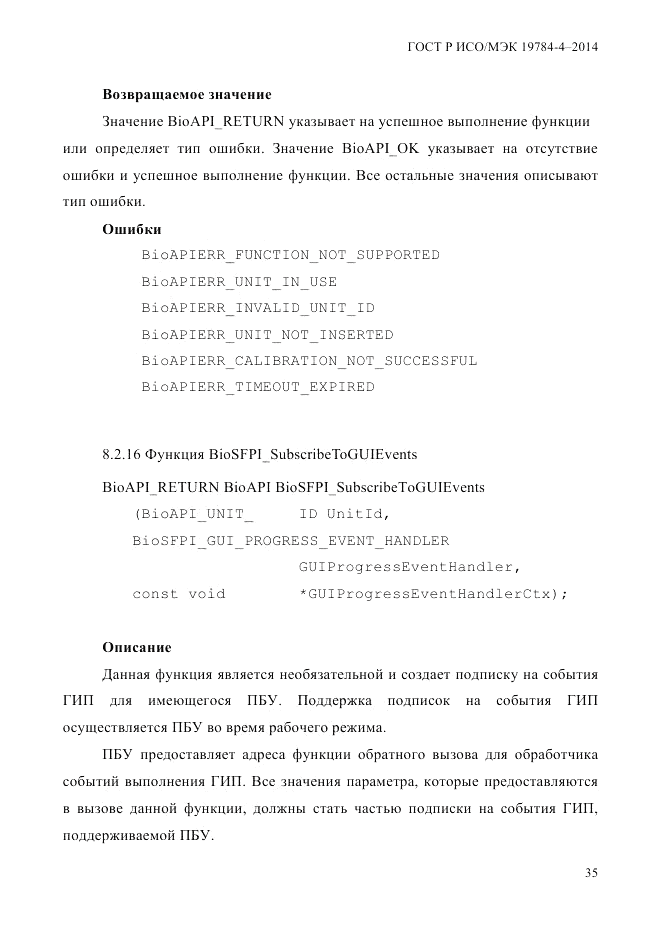 ГОСТ Р ИСО/МЭК 19784-4–2014

**Возвращаемое значение**

Значение BioAPI_RETURN указывает на успешное выполнение функции или определяет тип ошибки. Значение BioAPI_OK указывает на отсутствие ошибки и успешное выполнение функции. Все остальные значения описывают тип ошибки.

**Ошибки**

BioAPIERR_FUNCTION_NOT_SUPPORTED
BioAPIERR_UNIT_IN_USE
BioAPIERR_INVALID_UNIT_ID
BioAPIERR_UNIT_NOT_INSERTED
BioAPIERR_CALIBRATION_NOT_SUCCESSFUL
BioAPIERR_TIMEOUT_EXPIRED

8.2.16 Функция BioSFPI_SubscribeToGUIEvents

BioAPI_RETURN BioAPI BioSFPI_SubscribeToGUIEvents
(BioAPI_UNIT_ ID UnitId,
BioSFPI_GUI_PROGRESS_EVENT_HANDLER
GUIProgressEventHandler,
const void *GUIProgressEventHandlerCtx);

**Описание**

Данная функция является необязательной и создает подписку на события ГИП для имеющегося ПБУ. Поддержка подписок на события ГИП осуществляется ПБУ во время рабочего режима.

ПБУ предоставляет адреса функции обратного вызова для обработчика событий выполнения ГИП. Все значения параметра, которые предоставляются в вызове данной функции, должны стать частью подписки на события ГИП, поддерживаемой ПБУ.

35